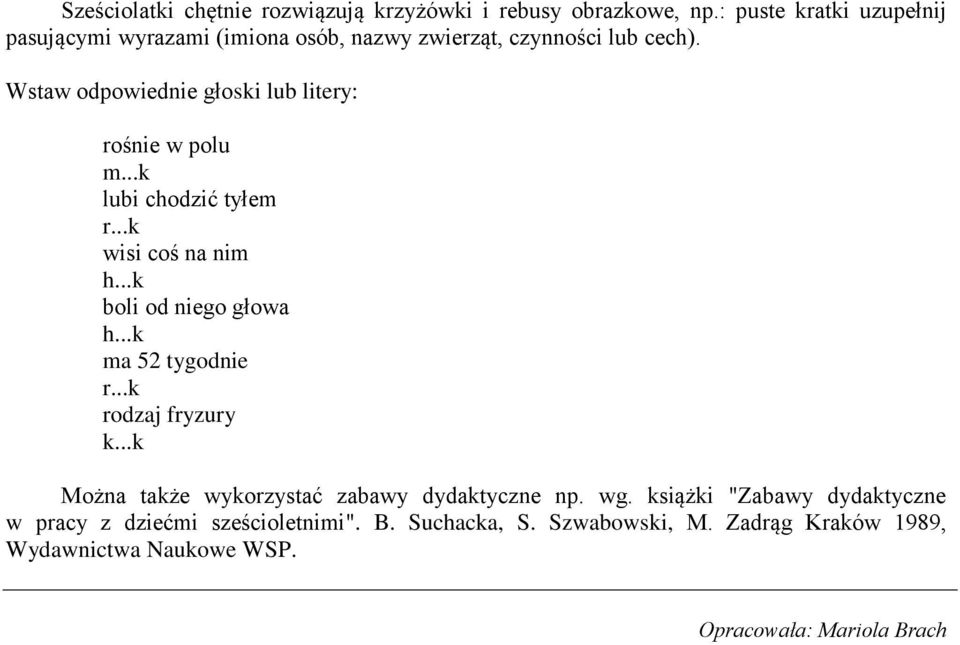 Sześciolatki chętnie rozwiązują krzyżówki i rebusy obrazkowe, np.: puste kratki uzupełnij pasującymi wyrazami (imiona osób, nazwy zwierząt, czynności lub cech).

Wstaw odpowiednie głoski lub litery:

rośnie w polu
m...k
lubi chodzić tyłem
r...k
wisi coś na nim
h...k
boli od niego głowa
h...k
ma 52 tygodnie
r...k
rodzaj fryzury
k...k

Można także wykorzystać zabawy dydaktyczne np. wg. książki "Zabawy dydaktyczne w pracy z dziećmi sześcioletnimi". B. Suchacka, S. Szwabowski, M. Zadrąg Kraków 1989, Wydawnictwa Naukowe WSP.

Opracowała: Mariola Brach